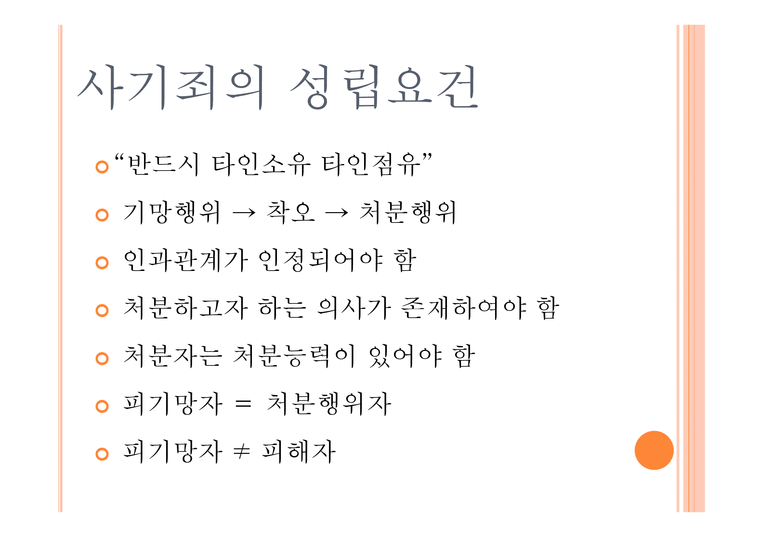 사기죄의 성립요건

• "반드시 타인소유 타인점유"

• 기망행위 → 착오 → 처분행위

• 인과관계가 인정되어야 함

• 처분하고자 하는 의사가 존재하여야 함

• 처분자는 처분능력이 있어야 함

• 피기망자 = 처분행위자

• 피기망자 ≠ 피해자